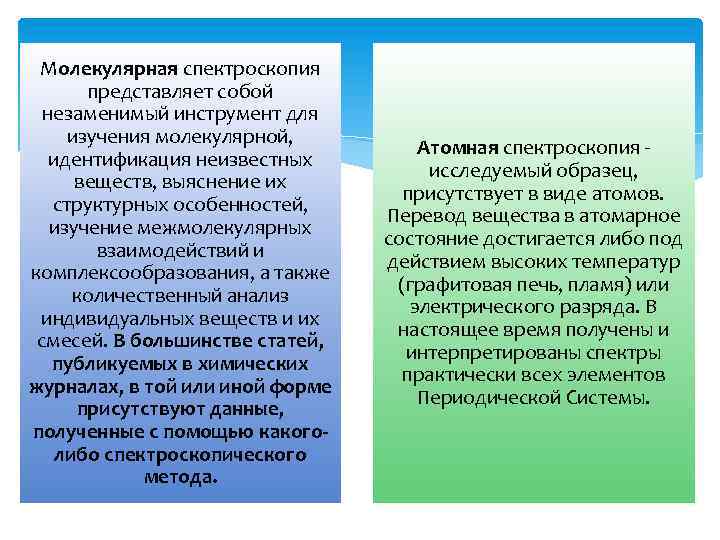 Молекулярная спектроскопия представляет собой незаменимый инструмент для изучения молекулярной, идентификация неизвестных веществ, выяснение их структурных особенностей, изучение межмолекулярных взаимодействий и комплексообразования, а также количественный анализ индивидуальных веществ и их смесей. В большинстве статей, публикуемых в химических журналах, в той или иной форме присутствуют данные, полученные с помощью какого-либо спектроскопического метода.

Атомная спектроскопия - исследуемый образец, присутствует в виде атомов. Перевод вещества в атомарное состояние достигается либо под действием высоких температур (графитовая печь, пламя) или электрического разряда. В настоящее время получены и интерпретированы спектры практически всех элементов Периодической Системы.